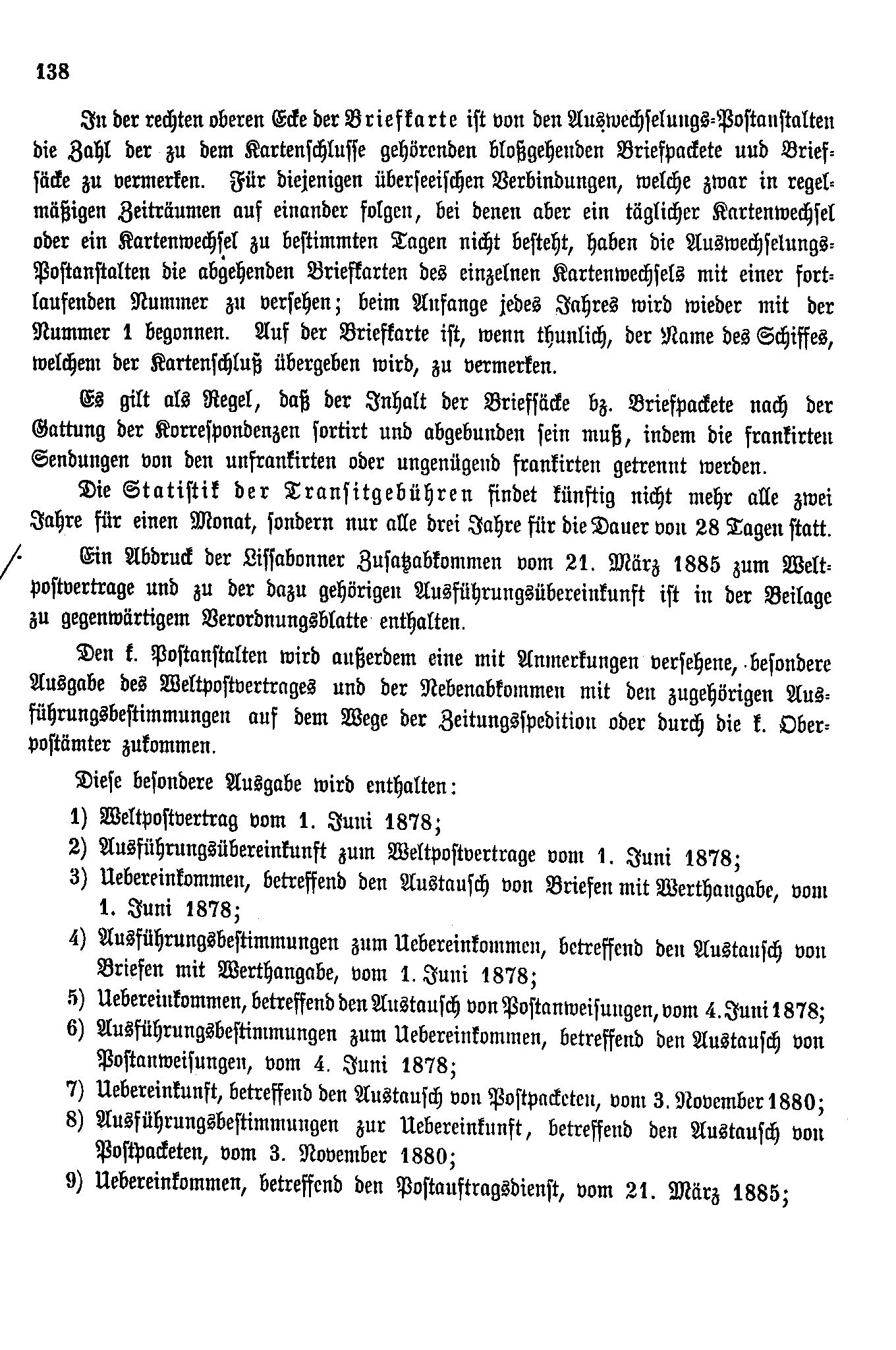 138

In der rechten oberen Ecke der Briefkarte ist von den Auswechselungs-Postanstalten die Zahl der zu dem Kartenschlusse gehörenden bloßgehenden Briefpackete und Briefsäcke zu vermerken. Für diejenigen überseeischen Verbindungen, welche zwar in regelmäßigen Zeiträumen auf einander folgen, bei denen aber ein täglicher Kartenwechsel oder ein Kartenwechsel zu bestimmten Tagen nicht besteht, haben die Auswechselungs-Postanstalten die abgehenden Briefkarten des einzelnen Kartenwechsels mit einer fortlaufenden Nummer zu versehen; beim Anfange jedes Jahres wird wieder mit der Nummer 1 begonnen. Auf der Briefkarte ist, wenn thunlich, der Name des Schiffes, welchem der Kartenschluß übergeben wird, zu vermerken.

Es gilt als Regel, daß der Inhalt der Briefsäcke bz. Briefpackete nach der Gattung der Korrespondenzen sortirt und abgebunden sein muß, indem die frankirten Sendungen von den unfrankirten oder ungenügend frankirten getrennt werden.

Die Statistik der Transitgebühren findet künftig nicht mehr alle zwei Jahre für einen Monat, sondern nur alle drei Jahre für die Dauer von 28 Tagen statt.

Ein Abdruck der Lissabonner Zusatzabkommen vom 21. März 1885 zum Weltpostvertrage und zu der dazu gehörigen Ausführungsübereinkunft ist in der Beilage zu gegenwärtigem Verordnungsblatte enthalten.

Den k. Postanstalten wird außerdem eine mit Anmerkungen versehene, besondere Ausgabe des Weltpostvertrages und der Nebenabkommen mit den zugehörigen Ausführungsbestimmungen auf dem Wege der Zeitungsspedition oder durch die k. Oberpostämter zukommen.

Diese besondere Ausgabe wird enthalten:

1) Weltpostvertrag vom 1. Juni 1878;
2) Ausführungsübereinkunft zum Weltpostvertrage vom 1. Juni 1878;
3) Uebereinkommen, betreffend den Austausch von Briefen mit Werthangabe, vom 1. Juni 1878;
4) Ausführungsbestimmungen zum Uebereinkommen, betreffend den Austausch von Briefen mit Werthangabe, vom 1. Juni 1878;
5) Uebereinkommen, betreffend den Austausch von Postanweisungen, vom 4. Juni 1878;
6) Ausführungsbestimmungen zum Uebereinkommen, betreffend den Austausch von Postanweisungen, vom 4. Juni 1878;
7) Uebereinkunft, betreffend den Austausch von Postpacketen, vom 3. November 1880;
8) Ausführungsbestimmungen zur Uebereinkunft, betreffend den Austausch von Postpacketen, vom 3. November 1880;
9) Uebereinkommen, betreffend den Postauftragsdienst, vom 21. März 1885;